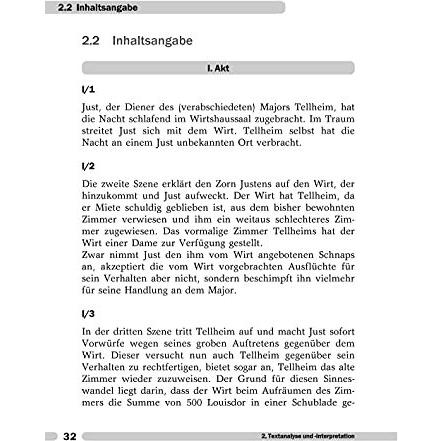 2.2 Inhaltsangabe

2.2 Inhaltsangabe

I. Akt

I/1

Just, der Diener des (verabschiedeten) Majors Tellheim, hat die Nacht schlafend im Wirtshaussaal zugebracht. Im Traum streitet Just sich mit dem Wirt. Tellheim selbst hat die Nacht an einem Just unbekannten Ort verbracht.

I/2

Die zweite Szene erklärt den Zorn Justens auf den Wirt, der hinzukommt und Just aufweckt. Der Wirt hat Tellheim, da er Miete schuldig geblieben ist, aus dem bisher bewohnten Zimmer verwiesen und ihm ein weitaus schlechteres Zimmer zugewiesen. Das vormalige Zimmer Tellheims hat der Wirt einer Dame zur Verfügung gestellt.
Zwar nimmt Just den ihm vom Wirt angebotenen Schnaps an, akzeptiert die vom Wirt vorgebrachten Ausflüchte für sein Verhalten aber nicht, sondern beschimpft ihn vielmehr für seine Handlung an dem Major.

I/3

In der dritten Szene tritt Tellheim auf und macht Just sofort Vorwürfe wegen seines groben Auftretens gegenüber dem Wirt. Dieser versucht nun auch Tellheim gegenüber sein Verhalten zu rechtfertigen, bietet sogar an, Tellheim das alte Zimmer wieder zuzuweisen. Der Grund für diesen Sinneswandel liegt darin, dass der Wirt beim Aufräumen des Zimmers die Summe von 500 Louisdor in einer Schublade ge-

32

2. Textanalyse und -interpretation